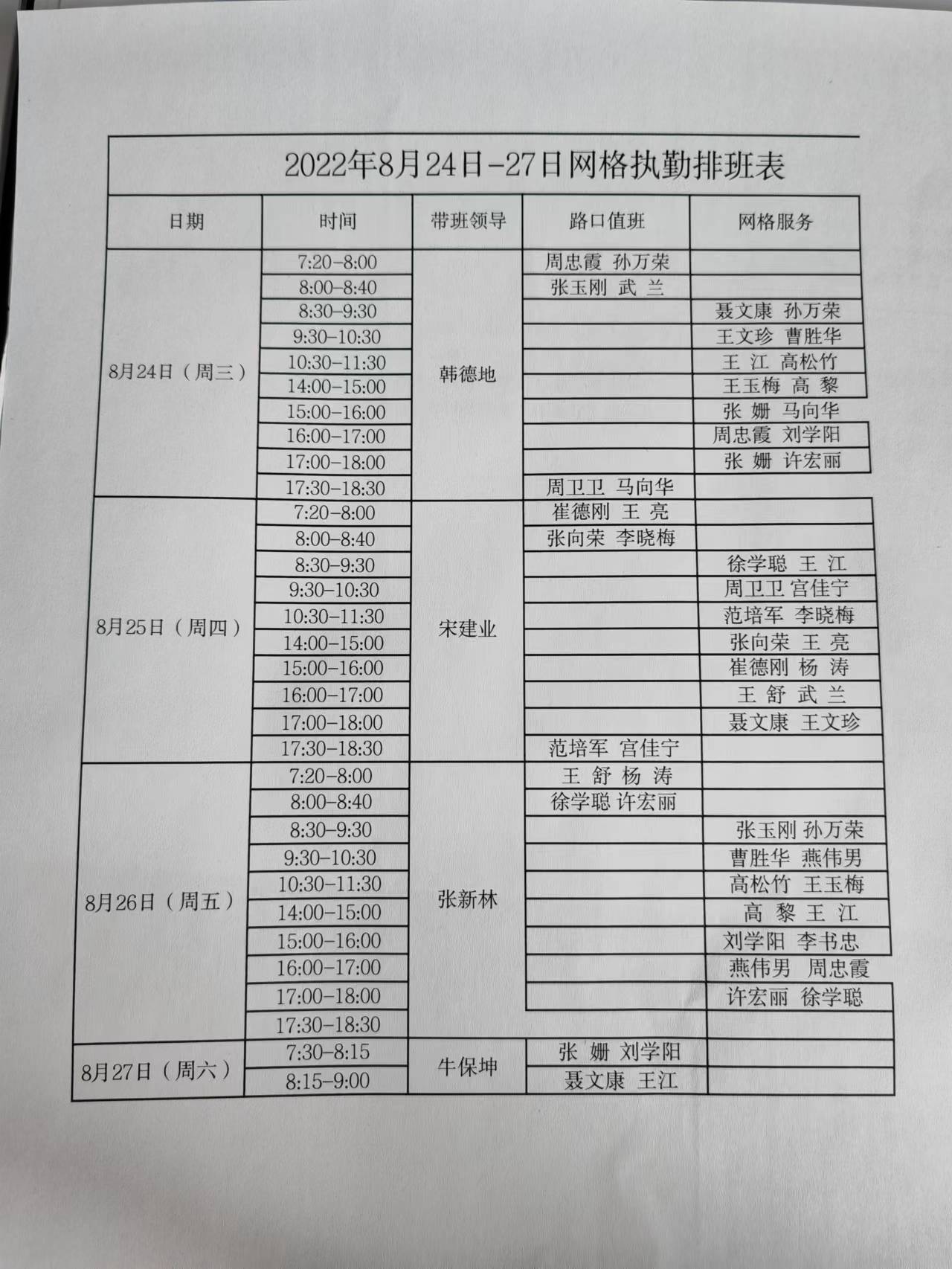 2022年8月24日-27日网格执勤排班表

| 日期 | 时间 | 带班领导 | 路口值班 | 网格服务 |
|---|---|---|---|---|
| 8月24日（周三） | 7:20-8:00 | 韩德地 | 周忠霞 孙万荣 | |
| | 8:00-8:40 | | 张玉刚 武 兰 | |
| | 8:30-9:30 | | | 聂文康 孙万荣 |
| | 9:30-10:30 | | | 王文珍 曹胜华 |
| | 10:30-11:30 | | | 王 江 高松竹 |
| | 14:00-15:00 | | | 王玉梅 高 黎 |
| | 15:00-16:00 | | | 张 姗 马向华 |
| | 16:00-17:00 | | | 周忠霞 刘学阳 |
| | 17:00-18:00 | | | 张 姗 许宏丽 |
| | 17:30-18:30 | | 周卫卫 马向华 | |
| 8月25日（周四） | 7:20-8:00 | 宋建业 | 崔德刚 王 亮 | |
| | 8:00-8:40 | | 张向荣 李晓梅 | |
| | 8:30-9:30 | | | 徐学聪 王 江 |
| | 9:30-10:30 | | | 周卫卫 宫佳宁 |
| | 10:30-11:30 | | | 范培军 李晓梅 |
| | 14:00-15:00 | | | 张向荣 王 亮 |
| | 15:00-16:00 | | | 崔德刚 杨 涛 |
| | 16:00-17:00 | | | 王 舒 武 兰 |
| | 17:00-18:00 | | | 聂文康 王文珍 |
| | 17:30-18:30 | | 范培军 宫佳宁 | |
| 8月26日（周五） | 7:20-8:00 | 张新林 | 王 舒 杨 涛 | |
| | 8:00-8:40 | | 徐学聪 许宏丽 | |
| | 8:30-9:30 | | | 张玉刚 孙万荣 |
| | 9:30-10:30 | | | 曹胜华 燕伟男 |
| | 10:30-11:30 | | | 高松竹 王玉梅 |
| | 14:00-15:00 | | | 高 黎 王 江 |
| | 15:00-16:00 | | | 刘学阳 李书忠 |
| | 16:00-17:00 | | | 燕伟男 周忠霞 |
| | 17:00-18:00 | | | 许宏丽 徐学聪 |
| | 17:30-18:30 | | | |
| 8月27日（周六） | 7:30-8:15 | 牛保坤 | 张 姗 刘学阳 | |
| | 8:15-9:00 | | 聂文康 王江 | |